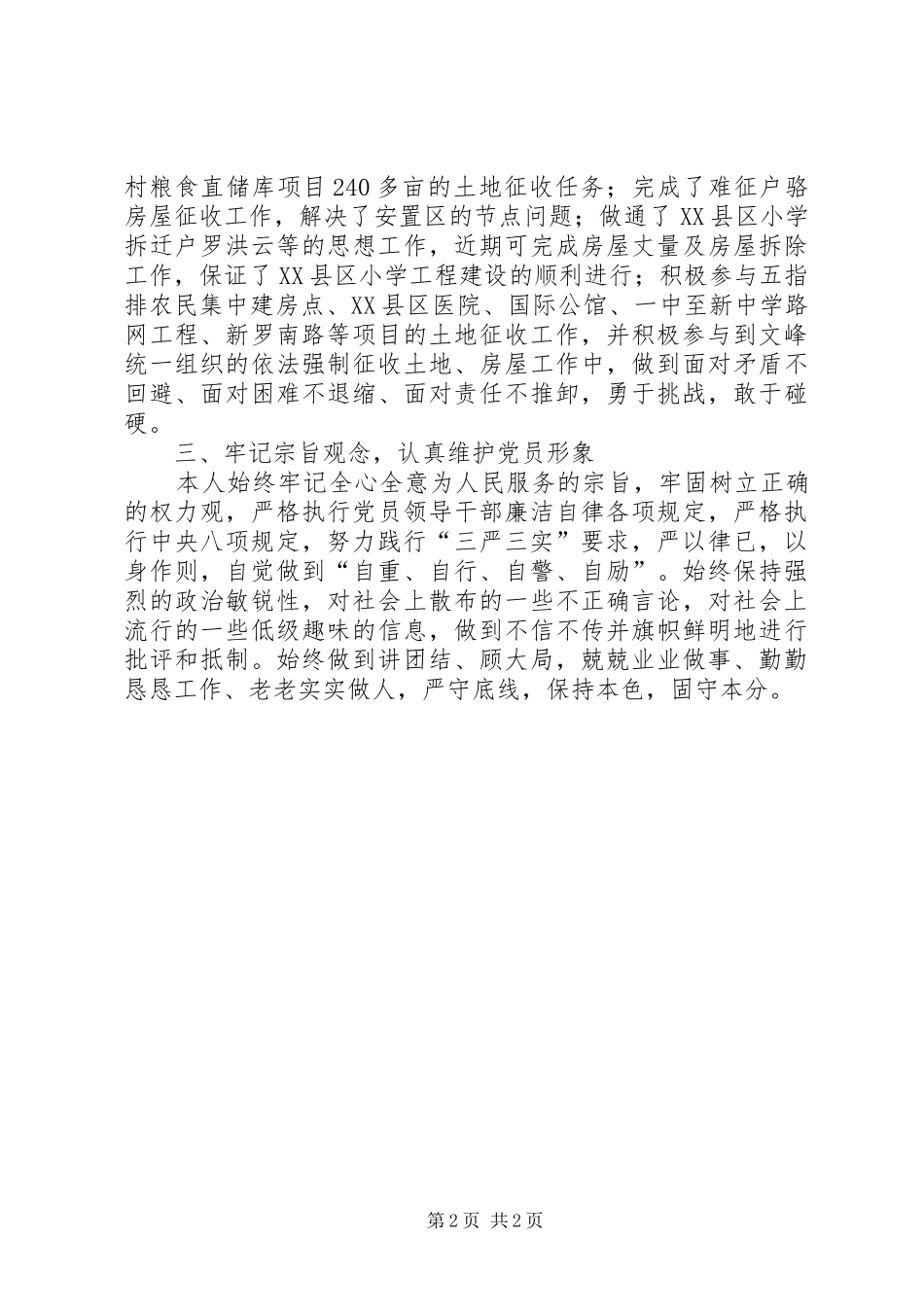 村粮食直储库项目240多亩的土地征收任务；完成了难征户骆房屋征收工作，解决了安置区的节点问题；做通了XX县区小学拆迁户罗洪云等的思想工作，近期可完成房屋丈量及房屋拆除工作，保证了XX县区小学工程建设的顺利进行；积极参与五指排农民集中建房点、XX县区医院、国际公馆、一中至新中学路网工程、新罗南路等项目的土地征收工作，并积极参与到文峰统一组织的依法强制征收土地、房屋工作中，做到面对矛盾不回避、面对困难不退缩、面对责任不推卸，勇于挑战，敢于碰硬。

三、牢记宗旨观念，认真维护党员形象

本人始终牢记全心全意为人民服务的宗旨，牢固树立正确的权力观，严格执行党员领导干部廉洁自律各项规定，严格执行中央八项规定，努力践行“三严三实”要求，严以律已，以身作则，自觉做到“自重、自行、自警、自励”。始终保持强烈的政治敏锐性，对社会上散布的一些不正确言论，对社会上流行的一些低级趣味的信息，做到不信不传并旗帜鲜明地进行批评和抵制。始终做到讲团结、顾大局，兢兢业业做事、勤勤恳恳工作、老老实实做人，严守底线，保持本色，固守本分。

第2页 共2页